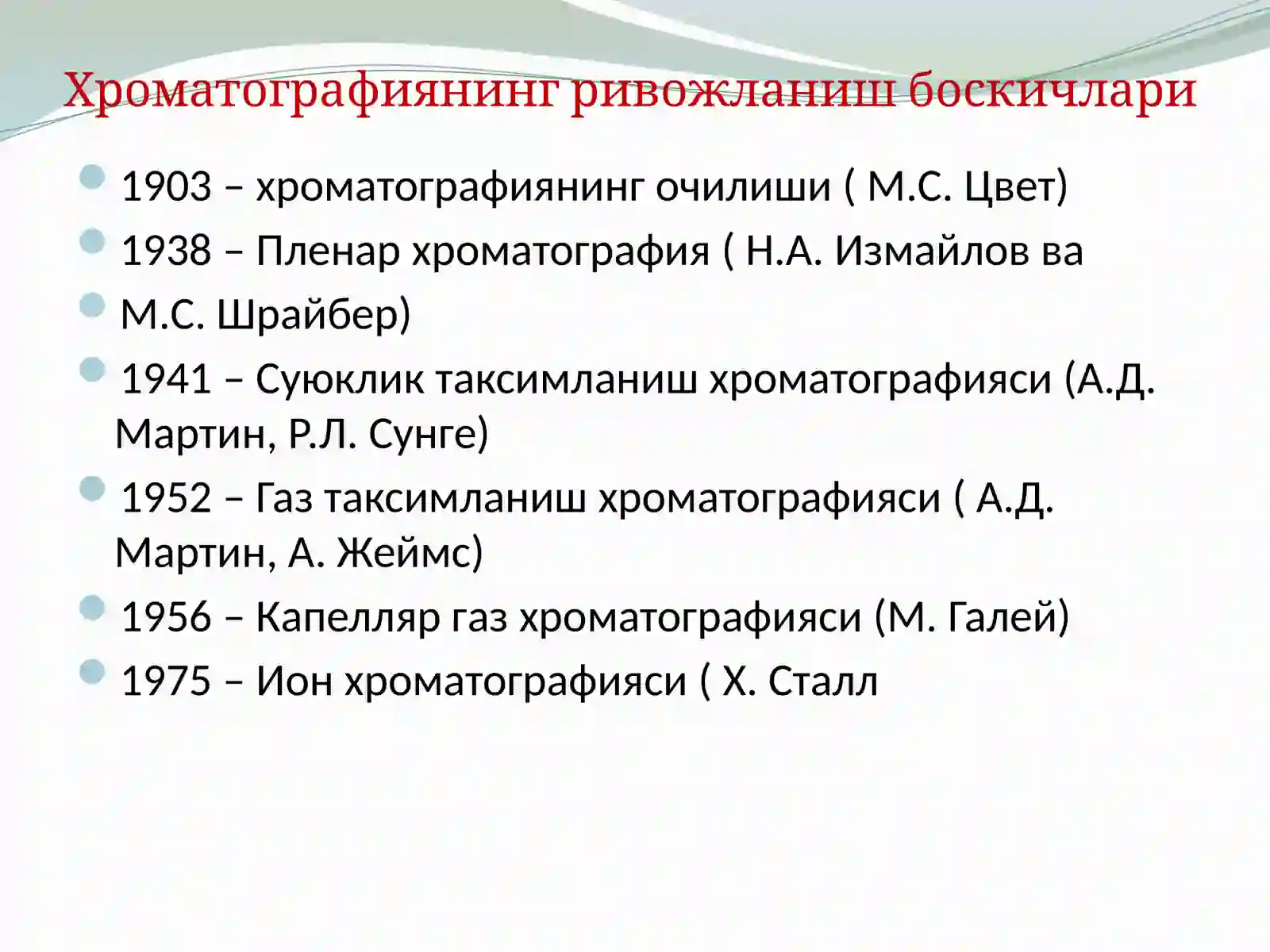 Хроматографиянинг ривожланиш боскичлари

1903 – хроматографиянинг очилиши ( М.С. Цвет)

1938 – Пленар хроматография ( Н.А. Измайлов ва

М.С. Шрайбер)

1941 – Суюклик таксимланиш хроматографияси (А.Д. Мартин, Р.Л. Сунге)

1952 – Газ таксимланиш хроматографияси ( А.Д. Мартин, А. Жеймс)

1956 – Капелляр газ хроматографияси (М. Галей)

1975 – Ион хроматографияси ( Х. Сталл